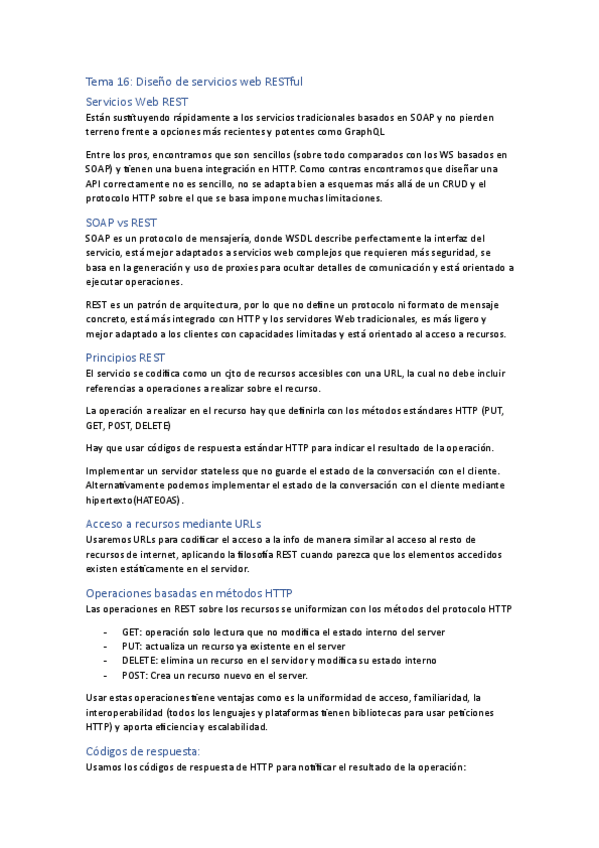 Tema 16: Diseño de servicios web RESTful

Servicios Web REST

Están sustituyendo rápidamente a los servicios tradicionales basados en SOAP y no pierden terreno frente a opciones más recientes y potentes como GraphQL

Entre los pros, encontramos que son sencillos (sobre todo comparados con los WS basados en SOAP) y tienen una buena integración en HTTP. Como contras encontramos que diseñar una API correctamente no es sencillo, no se adapta bien a esquemas más allá de un CRUD y el protocolo HTTP sobre el que se basa impone muchas limitaciones.

SOAP vs REST

SOAP es un protocolo de mensajería, donde WSDL describe perfectamente la interfaz del servicio, está mejor adaptados a servicios web complejos que requieren más seguridad, se basa en la generación y uso de proxies para ocultar detalles de comunicación y está orientado a ejecutar operaciones.

REST es un patrón de arquitectura, por lo que no define un protocolo ni formato de mensaje concreto, está más integrado con HTTP y los servidores Web tradicionales, es más ligero y mejor adaptado a los clientes con capacidades limitadas y está orientado al acceso a recursos.

Principios REST

El servicio se codifica como un cjto de recursos accesibles con una URL, la cual no debe incluir referencias a operaciones a realizar sobre el recurso.

La operación a realizar en el recurso hay que definirla con los métodos estándares HTTP (PUT, GET, POST, DELETE)

Hay que usar códigos de respuesta estándar HTTP para indicar el resultado de la operación.

Implementar un servidor stateless que no guarde el estado de la conversación con el cliente. Alternativamente podemos implementar el estado de la conversación con el cliente mediante hipertexto(HATEOAS).

Acceso a recursos mediante URLs

Usaremos URLs para codificar el acceso a la info de manera similar al acceso al resto de recursos de internet, aplicando la filosofía REST cuando parezca que los elementos accedidos existen estáticamente en el servidor.

Operaciones basadas en métodos HTTP

Las operaciones en REST sobre los recursos se uniformizan con los métodos del protocolo HTTP

- GET: operación solo lectura que no modifica el estado interno del server
- PUT: actualiza un recurso ya existente en el server
- DELETE: elimina un recurso en el servidor y modifica su estado interno
- POST: Crea un recurso nuevo en el server.

Usar estas operaciones tiene ventajas como es la uniformidad de acceso, familiaridad, la interoperabilidad (todos los lenguajes y plataformas tienen bibliotecas para usar peticiones HTTP) y aporta eficiencia y escalabilidad.

Códigos de respuesta:

Usamos los códigos de respuesta de HTTP para notificar el resultado de la operación: